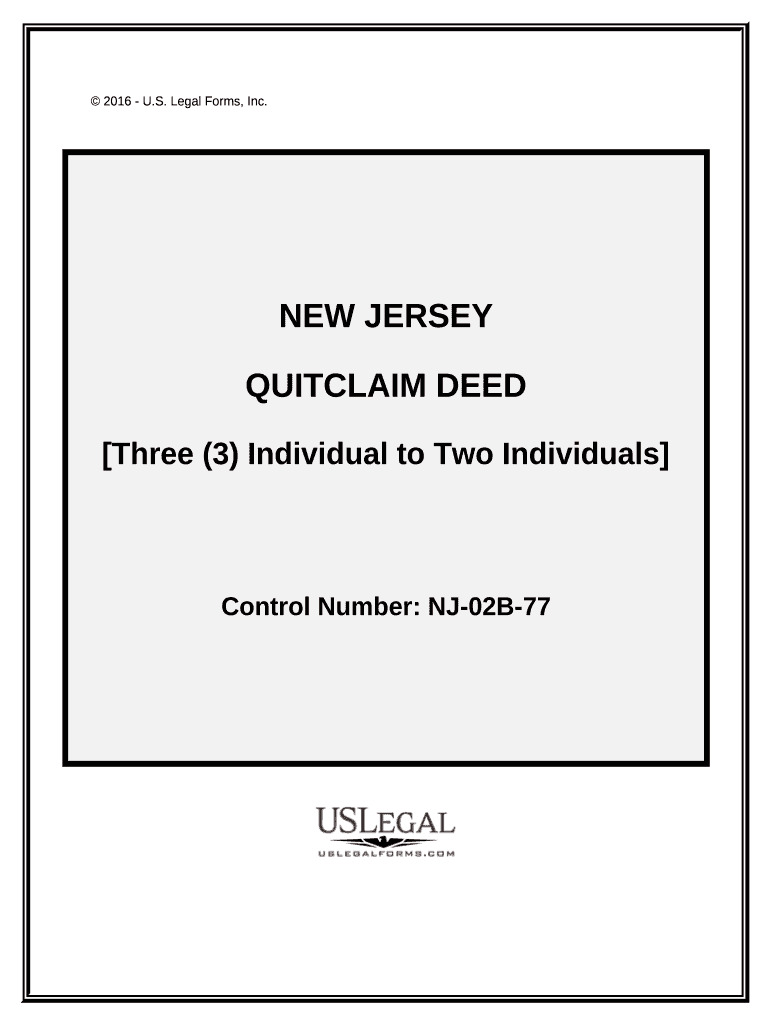 © 2016 - U.S. Legal Forms, Inc.

NEW JERSEY

QUITCLAIM DEED

[Three (3) Individual to Two Individuals]

Control Number: NJ-02B-77

USLEGAL
USLEGALFORMS.COM